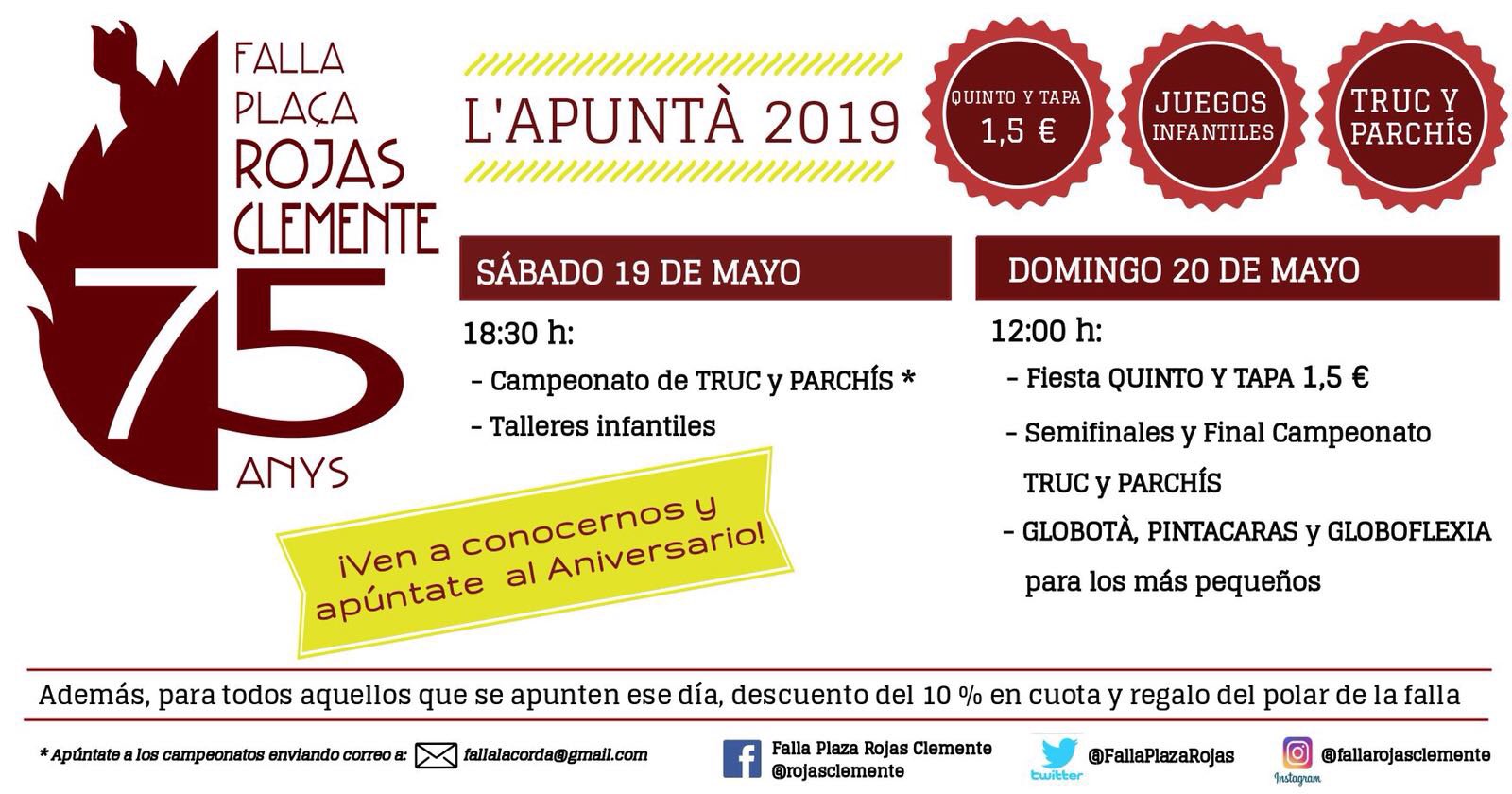 FALLA
PLAÇA
ROJAS
CLEMENTE
75
ANYS

L'APUNTÀ 2019

QUINTO Y TAPA
1,5 €

JUEGOS
INFANTILES

TRUC Y
PARCHÍS

SÁBADO 19 DE MAYO

18:30 h:

- Campeonato de TRUC y PARCHÍS *
- Talleres infantiles

¡Ven a conocernos y apúntate al Aniversario!

DOMINGO 20 DE MAYO

12:00 h:

- Fiesta QUINTO Y TAPA 1,5 €
- Semifinales y Final Campeonato TRUC y PARCHÍS
- GLOBOTÀ, PINTACARAS y GLOBOFLEXIA para los más pequeños

Además, para todos aquellos que se apunten ese día, descuento del 10 % en cuota y regalo del polar de la falla

* Apúntate a los campeonatos enviando correo a: fallalacorda@gmail.com

Falla Plaza Rojas Clemente
@rojasclemente

twitter
@FallaPlazaRojas

Instagram
@fallarojasclemente